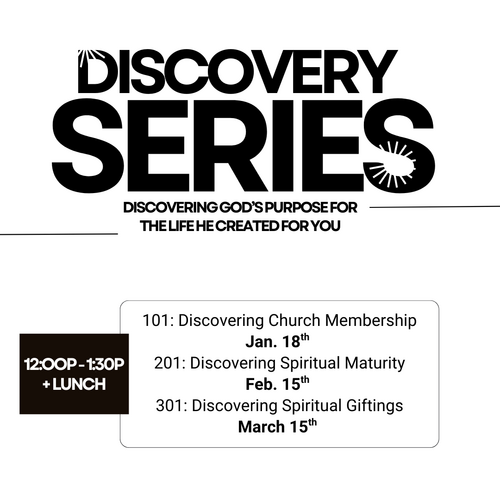 DISCOVERY
SERIES

DISCOVERING GOD'S PURPOSE FOR
THE LIFE HE CREATED FOR YOU

12:00P - 1:30P
+ LUNCH

101: Discovering Church Membership
Jan. 18th
201: Discovering Spiritual Maturity
Feb. 15th
301: Discovering Spiritual Giftings
March 15th